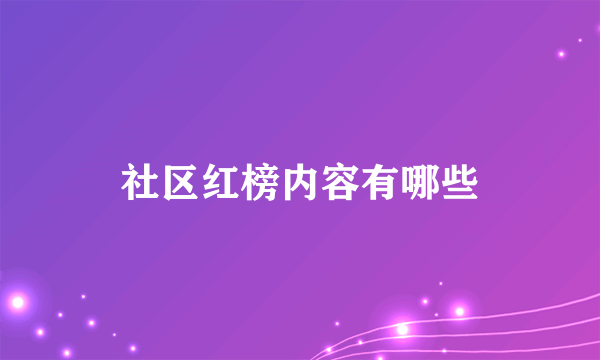 社区红榜内容有哪些